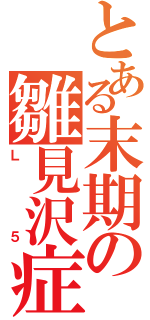 とある末期の雛見沢症

L5